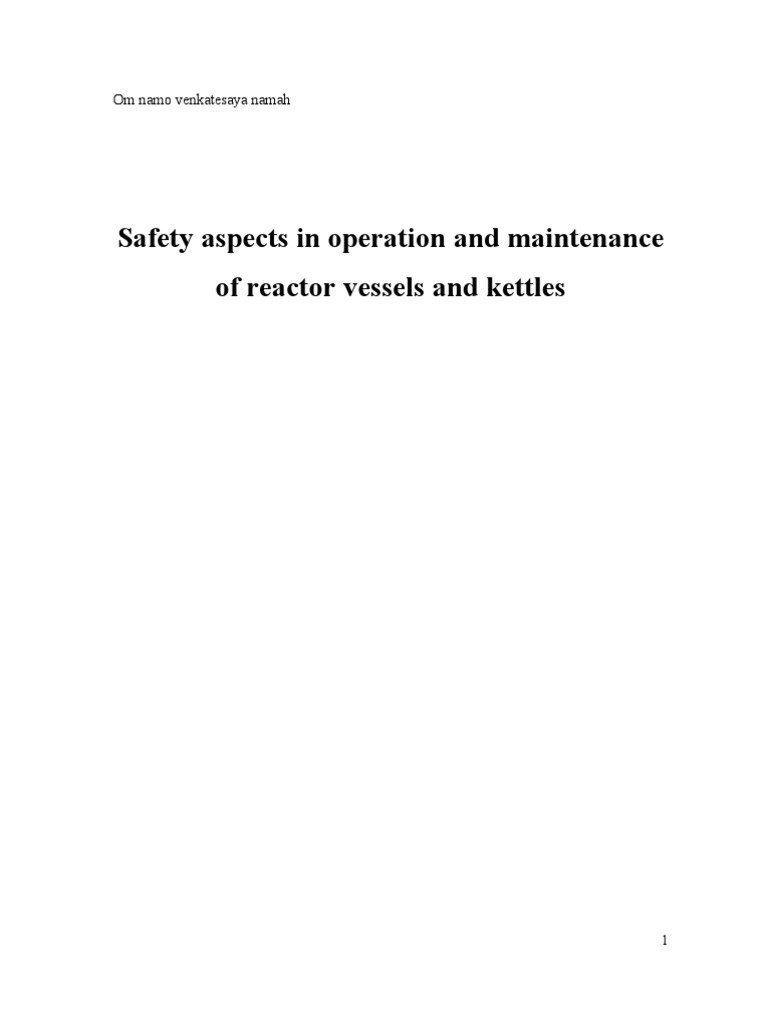 Om namo venkatesaya namah

Safety aspects in operation and maintenance of reactor vessels and kettles

1